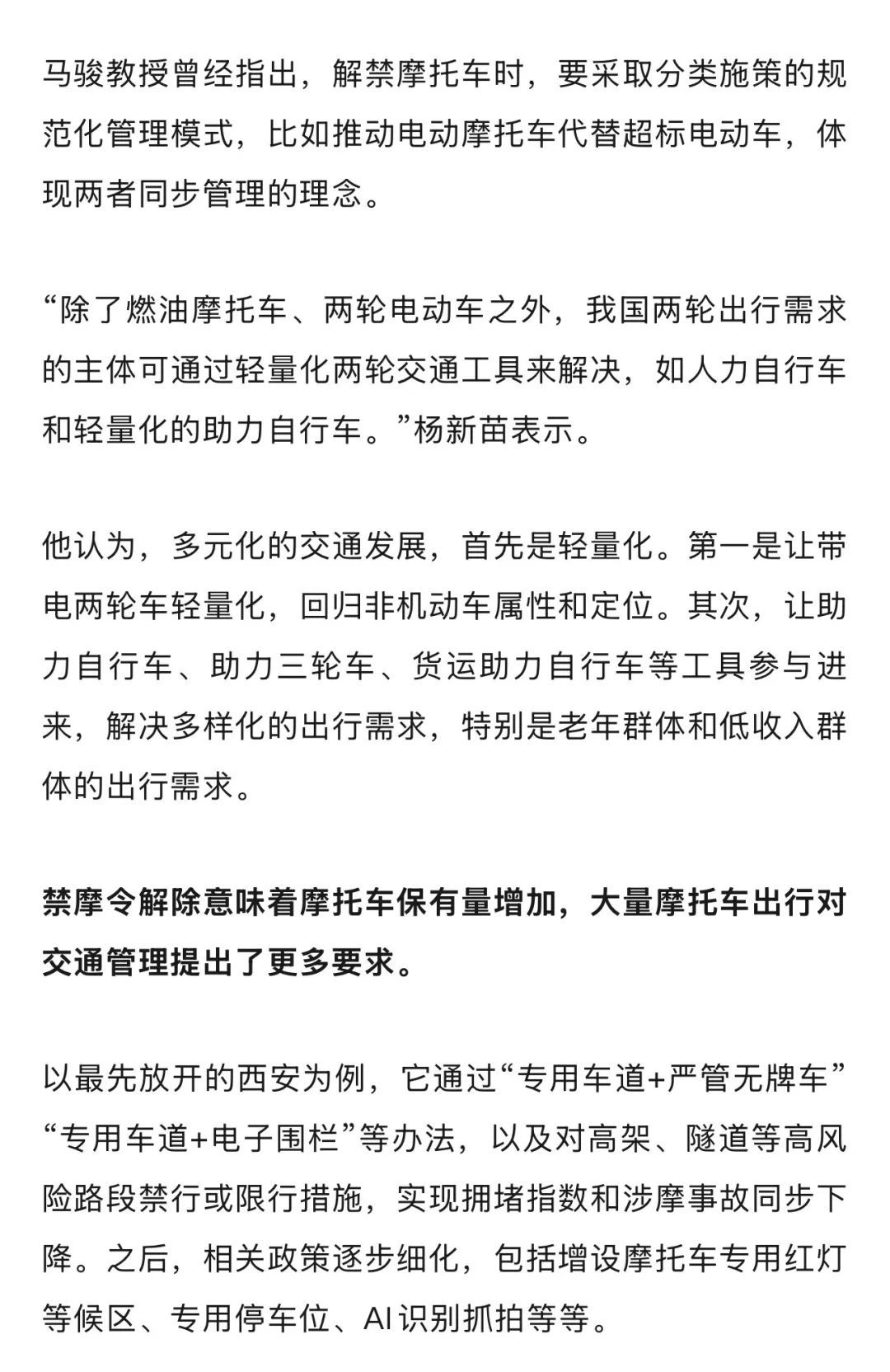 马骏教授曾经指出，解禁摩托车时，要采取分类施策的规范化管理模式，比如推动电动摩托车代替超标电动车，体现两者同步管理的理念。

“除了燃油摩托车、两轮电动车之外，我国两轮出行需求的主体可通过轻量化两轮交通工具来解决，如人力自行车和轻量化的助力自行车。”杨新苗表示。

他认为，多元化的交通发展，首先是轻量化。第一是让带电两轮车轻量化，回归非机动车属性和定位。其次，让助力自行车、助力三轮车、货运助力自行车等工具参与进来，解决多样化的出行需求，特别是老年群体和低收入群体的出行需求。

禁摩令解除意味着摩托车保有量增加，大量摩托车出行对交通管理提出了更多要求。

以最先放开的西安为例，它通过“专用车道+严管无牌车”“专用车道+电子围栏”等办法，以及对高架、隧道等高风险路段禁行或限行措施，实现拥堵指数和涉摩事故同步下降。之后，相关政策逐步细化，包括增设摩托车专用红灯等候区、专用停车位、AI识别抓拍等等。